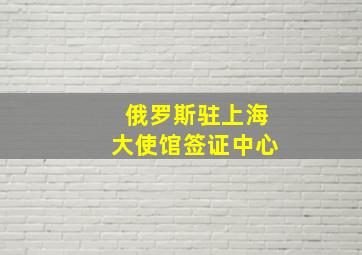 俄罗斯驻上海
大使馆签证中心